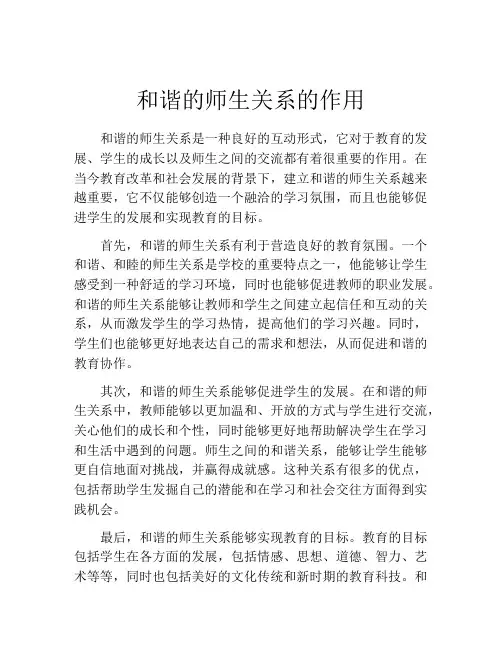 和谐的师生关系的作用

和谐的师生关系是一种良好的互动形式，它对于教育的发展、学生的成长以及师生之间的交流都有着很重要的作用。在当今教育改革和社会发展的背景下，建立和谐的师生关系越来越重要，它不仅能够创造一个融洽的学习氛围，而且也能够促进学生的发展和实现教育的目标。

首先，和谐的师生关系有利于营造良好的教育氛围。一个和谐、和睦的师生关系是学校的重要特点之一，他能够让学生感受到一种舒适的学习环境，同时也能够促进教师的职业发展。和谐的师生关系能够让教师和学生之间建立起信任和互动的关系，从而激发学生的学习热情，提高他们的学习兴趣。同时，学生们也能够更好地表达自己的需求和想法，从而促进和谐的教育协作。

其次，和谐的师生关系能够促进学生的发展。在和谐的师生关系中，教师能够以更加温和、开放的方式与学生进行交流，关心他们的成长和个性，同时能够更好地帮助解决学生在学习和生活中遇到的问题。师生之间的和谐关系，能够让学生能够更自信地面对挑战，并赢得成就感。这种关系有很多的优点，包括帮助学生发掘自己的潜能和在学习和社会交往方面得到实践机会。

最后，和谐的师生关系能够实现教育的目标。教育的目标包括学生在各方面的发展，包括情感、思想、道德、智力、艺术等等，同时也包括美好的文化传统和新时期的教育科技。和